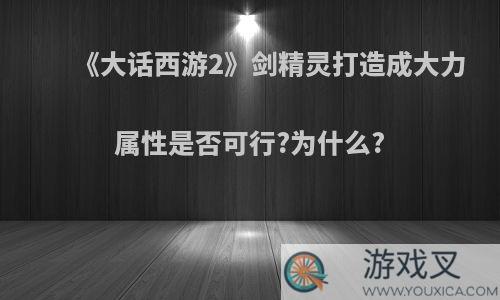 《大话西游2》剑精灵打造成大力属性是否可行?为什么?

游戏叉
WWW.YOUXICA.COM